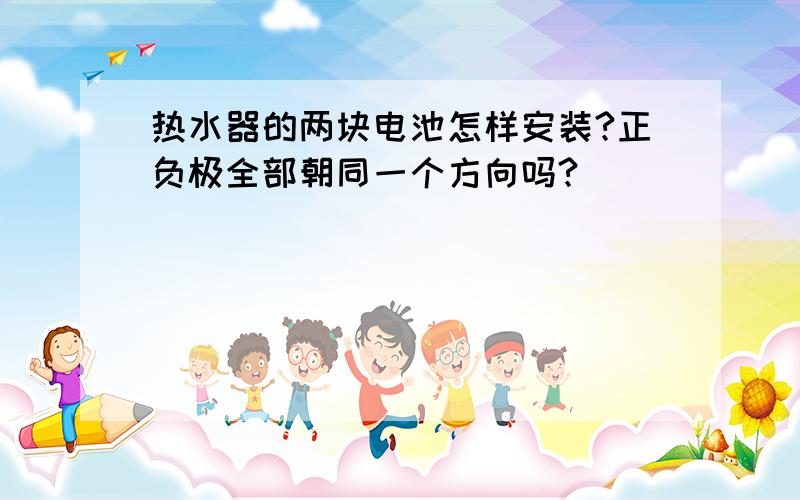 热水器的两块电池怎样安装?正负极全部朝同一个方向吗?